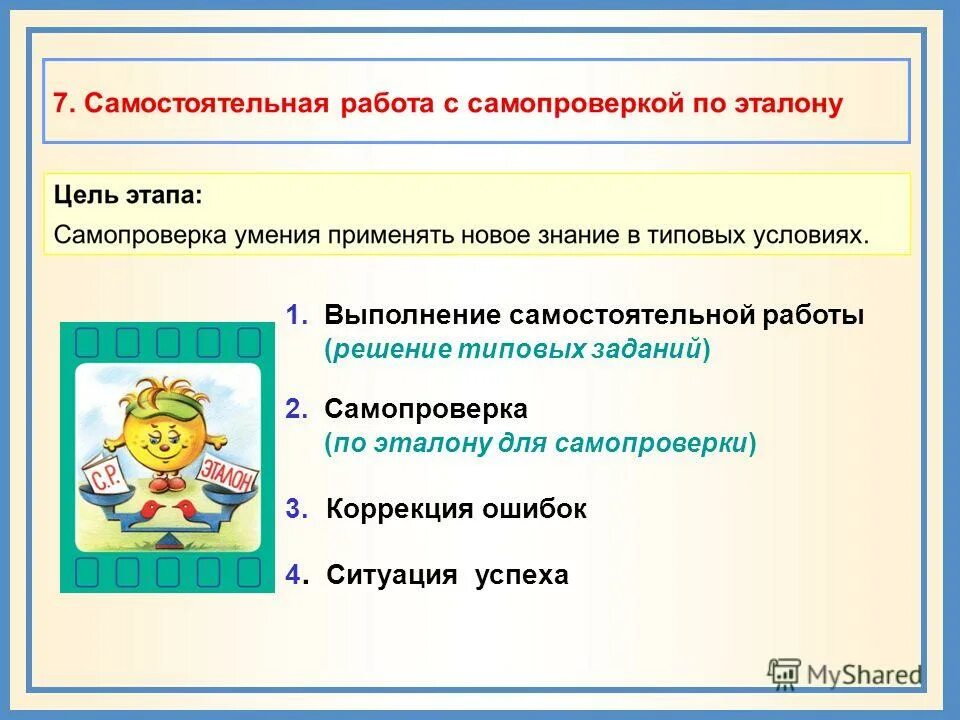 7. Самостоятельная работа с самопроверкой по эталону

Цель этапа:
Самопроверка умения применять новое знание в типовых условиях.

С.Р.

ЭТАЛОН

1. Выполнение самостоятельной работы (решение типовых заданий)

2. Самопроверка (по эталону для самопроверки)

3. Коррекция ошибок

4. Ситуация успеха

MyShared